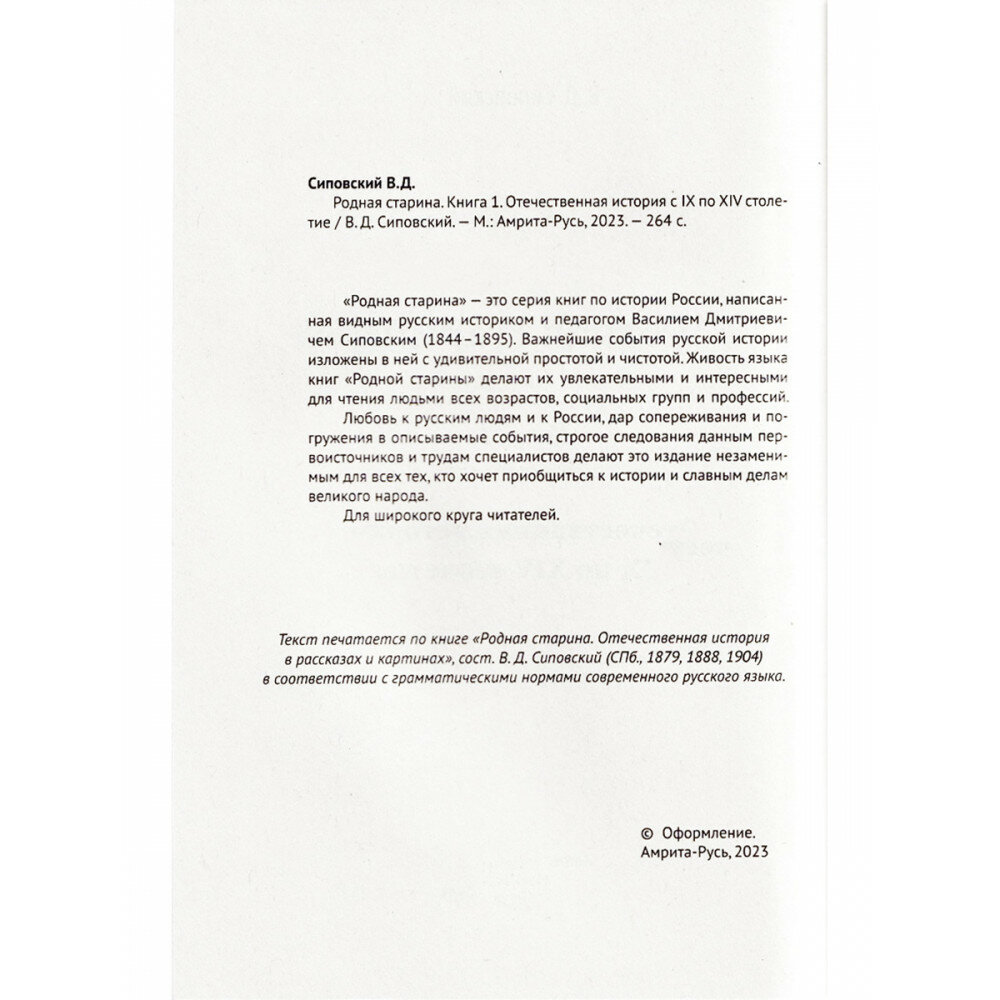 Сиповский В.Д.

Родная старина. Книга 1. Отечественная история с IX по XIV столетие / В. Д. Сиповский. — М.: Амрита-Русь, 2023. — 264 с.

«Родная старина» — это серия книг по истории России, написанная видным русским историком и педагогом Василием Дмитриевичем Сиповским (1844–1895). Важнейшие события русской истории изложены в ней с удивительной простотой и чистотой. Живость языка книг «Родной старины» делают их увлекательными и интересными для чтения людьми всех возрастов, социальных групп и профессий.

Любовь к русским людям и к России, дар сопереживания и погружения в описываемые события, строгое следования данным первоисточников и трудам специалистов делают это издание незаменимым для всех тех, кто хочет приобщиться к истории и славным делам великого народа.

Для широкого круга читателей.

Текст печатается по книге «Родная старина. Отечественная история в рассказах и картинах», сост. В. Д. Сиповский (СПб., 1879, 1888, 1904) в соответствии с грамматическими нормами современного русского языка.

© Оформление. Амрита-Русь, 2023